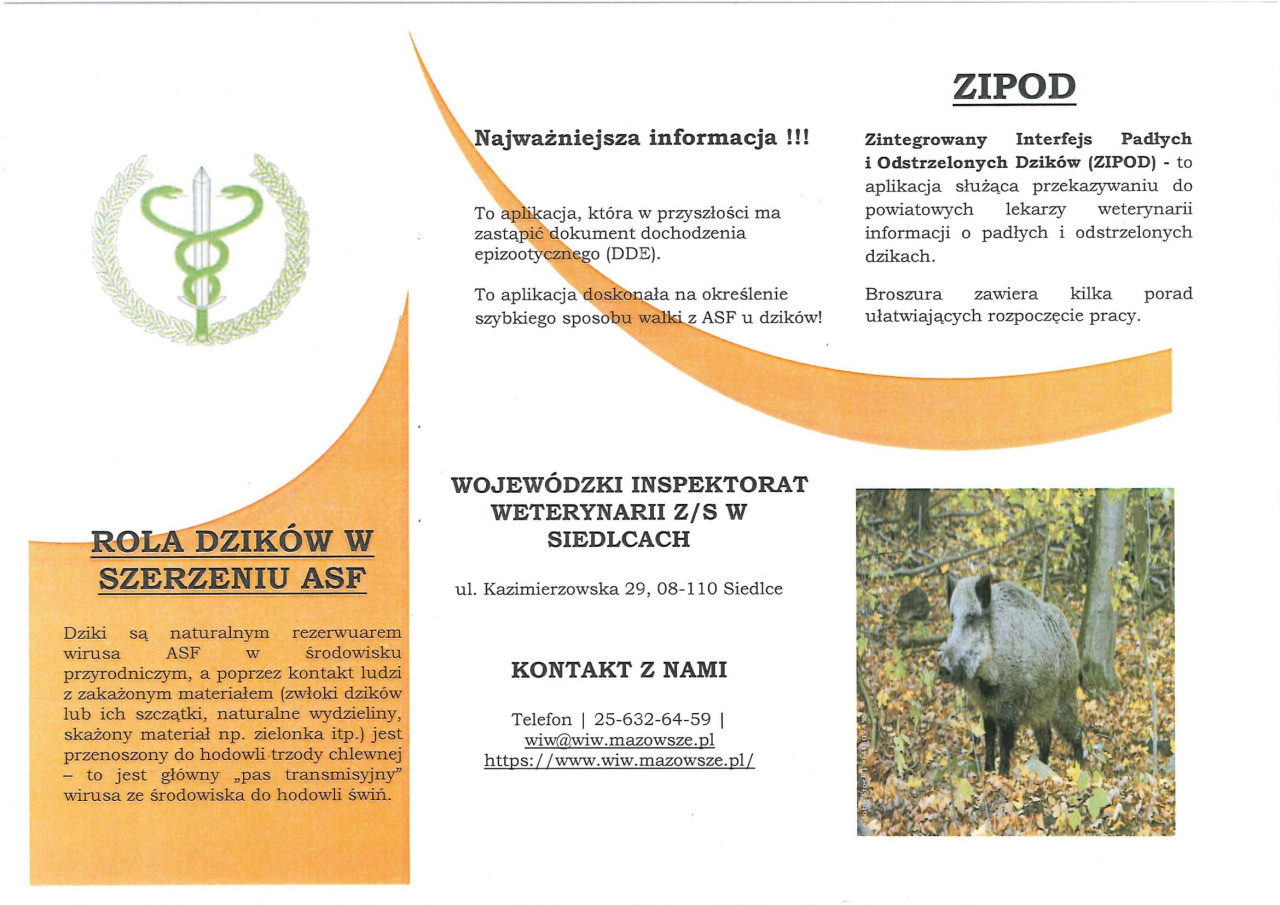 ROLA DZIKÓW W SZERZENIU ASF

Dziki są naturalnym rezerwuarem wirusa ASF w środowisku przyrodniczym, a poprzez kontakt ludzi z zakażonym materiałem (zwłoki dzików lub ich szczątki, naturalne wydzieliny, skażony materiał np. zielonka itp.) jest przenoszony do hodowli trzody chlewnej – to jest główny „pas transmisyjny" wirusa ze środowiska do hodowli świń.

Najważniejsza informacja !!!

To aplikacja, która w przyszłości ma zastąpić dokument dochodzenia epizootycznego (DDE).

To aplikacja doskonała na określenie szybkiego sposobu walki z ASF u dzików!

WOJEWÓDZKI INSPEKTORAT WETERYNARII Z/S W SIEDLCACH

ul. Kazimierzowska 29, 08-110 Siedlce

KONTAKT Z NAMI

Telefon | 25-632-64-59 |
wiw@wiw.mazowsze.pl
https://www.wiw.mazowsze.pl/

ZIPOD

Zintegrowany Interfejs Padłych i Odstrzelonych Dzików (ZIPOD) - to aplikacja służąca przekazywaniu do powiatowych lekarzy weterynarii informacji o padłych i odstrzelonych dzikach.

Broszura zawiera kilka porad ułatwiających rozpoczęcie pracy.